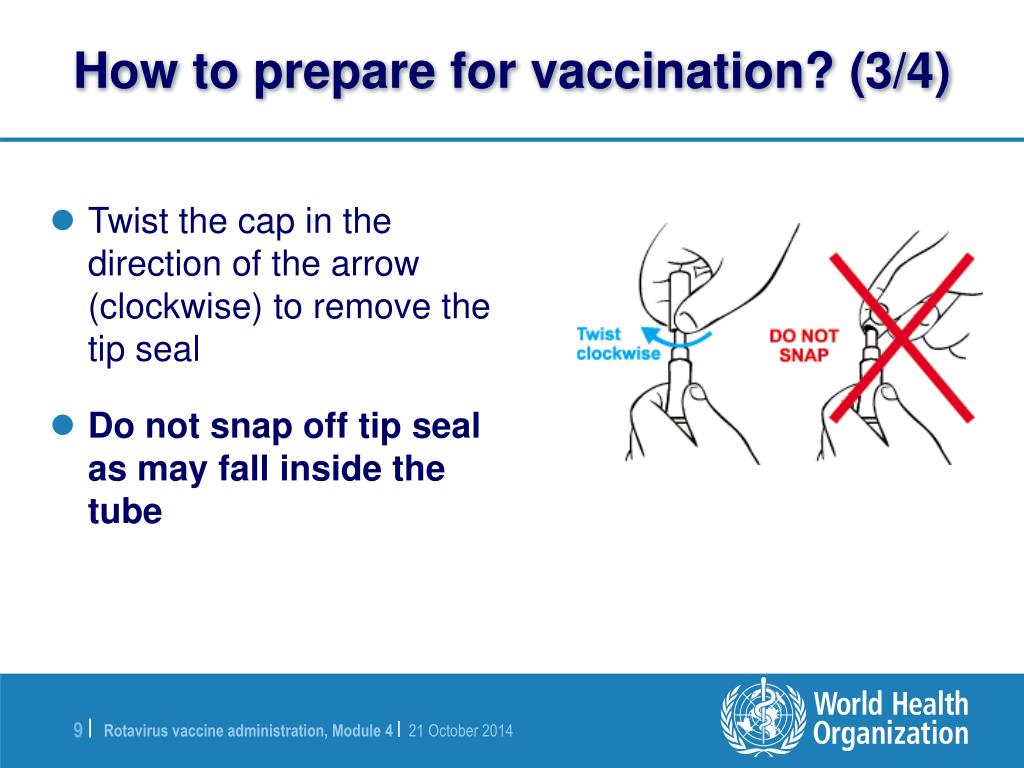 How to prepare for vaccination? (3/4)

Twist the cap in the direction of the arrow (clockwise) to remove the tip seal

Do not snap off tip seal as may fall inside the tube

Twist clockwise

DO NOT SNAP

9 | Rotavirus vaccine administration, Module 4 | 21 October 2014

World Health Organization